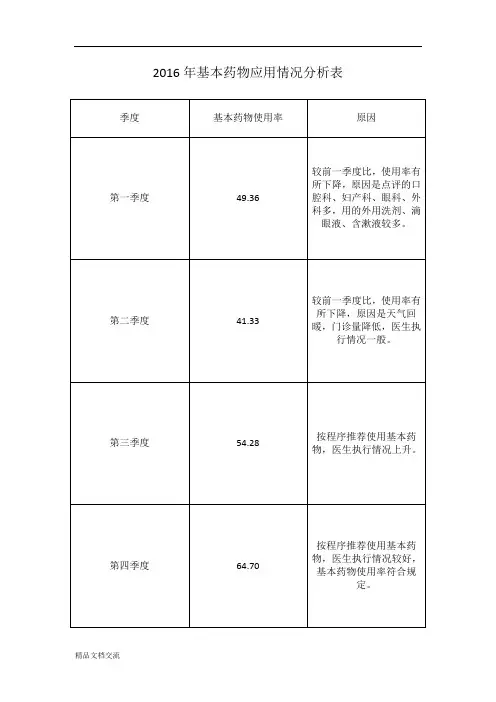 2016 年基本药物应用情况分析表

| 季度 | 基本药物使用率 | 原因 |
|---|---|---|
| 第一季度 | 49.36 | 较前一季度比，使用率有所下降，原因是点评的口腔科、妇产科、眼科、外科多，用的外用洗剂、滴眼液、含漱液较多。 |
| 第二季度 | 41.33 | 较前一季度比，使用率有所下降，原因是天气回暖，门诊量降低，医生执行情况一般。 |
| 第三季度 | 54.28 | 按程序推荐使用基本药物，医生执行情况上升。 |
| 第四季度 | 64.70 | 按程序推荐使用基本药物，医生执行情况较好，基本药物使用率符合规定。 |

精品文档交流